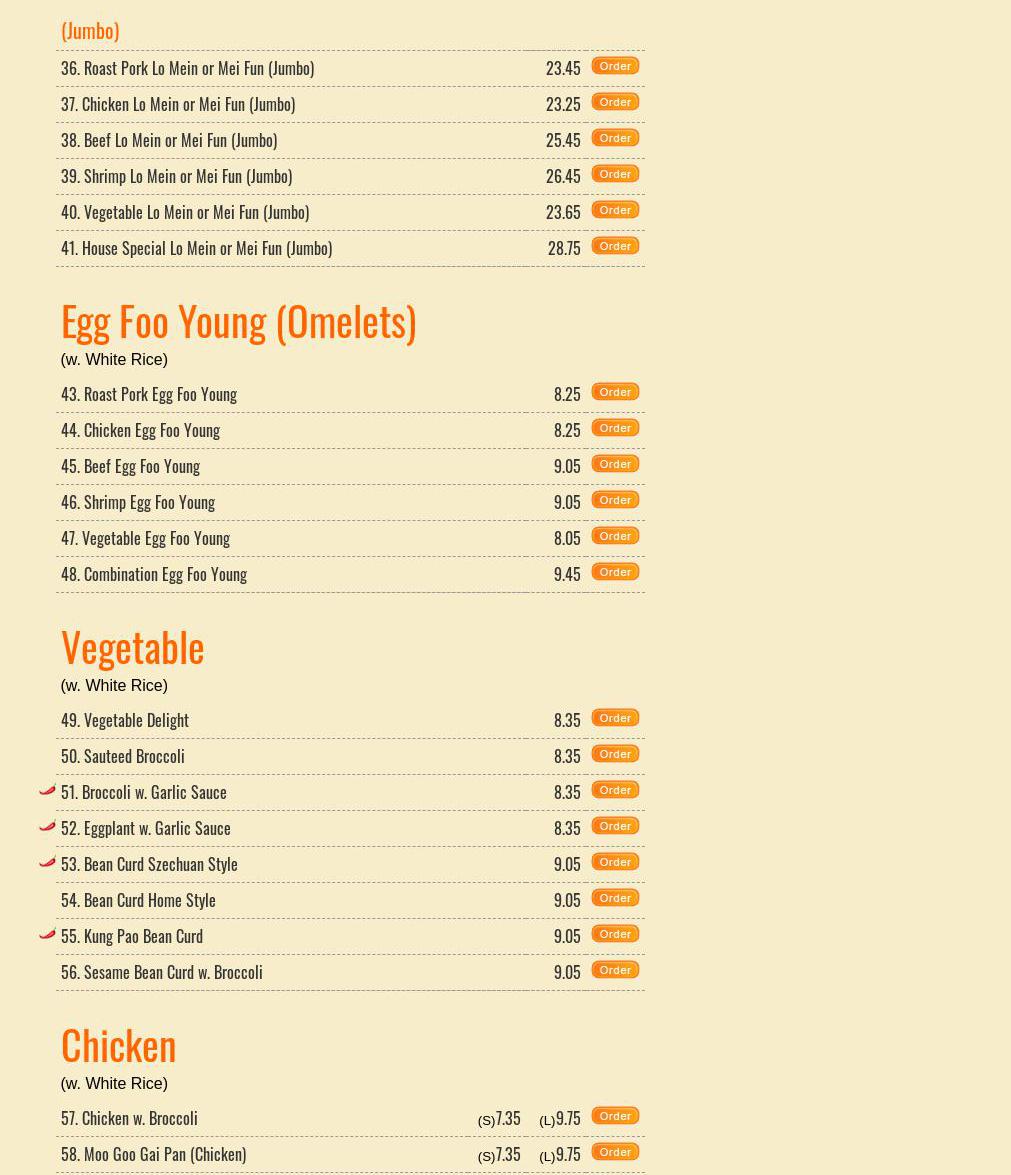 (Jumbo)

| | | |
|---|---|---|
| 36. Roast Pork Lo Mein or Mei Fun (Jumbo) | 23.45 | Order |
| 37. Chicken Lo Mein or Mei Fun (Jumbo) | 23.25 | Order |
| 38. Beef Lo Mein or Mei Fun (Jumbo) | 25.45 | Order |
| 39. Shrimp Lo Mein or Mei Fun (Jumbo) | 26.45 | Order |
| 40. Vegetable Lo Mein or Mei Fun (Jumbo) | 23.65 | Order |
| 41. House Special Lo Mein or Mei Fun (Jumbo) | 28.75 | Order |

Egg Foo Young (Omelets)
(w. White Rice)

| | | |
|---|---|---|
| 43. Roast Pork Egg Foo Young | 8.25 | Order |
| 44. Chicken Egg Foo Young | 8.25 | Order |
| 45. Beef Egg Foo Young | 9.05 | Order |
| 46. Shrimp Egg Foo Young | 9.05 | Order |
| 47. Vegetable Egg Foo Young | 8.05 | Order |
| 48. Combination Egg Foo Young | 9.45 | Order |

Vegetable
(w. White Rice)

| | | |
|---|---|---|
| 49. Vegetable Delight | 8.35 | Order |
| 50. Sauteed Broccoli | 8.35 | Order |
| 51. Broccoli w. Garlic Sauce | 8.35 | Order |
| 52. Eggplant w. Garlic Sauce | 8.35 | Order |
| 53. Bean Curd Szechuan Style | 9.05 | Order |
| 54. Bean Curd Home Style | 9.05 | Order |
| 55. Kung Pao Bean Curd | 9.05 | Order |
| 56. Sesame Bean Curd w. Broccoli | 9.05 | Order |

Chicken
(w. White Rice)

| | | | |
|---|---|---|---|
| 57. Chicken w. Broccoli | (S)7.35 | (L)9.75 | Order |
| 58. Moo Goo Gai Pan (Chicken) | (S)7.35 | (L)9.75 | Order |